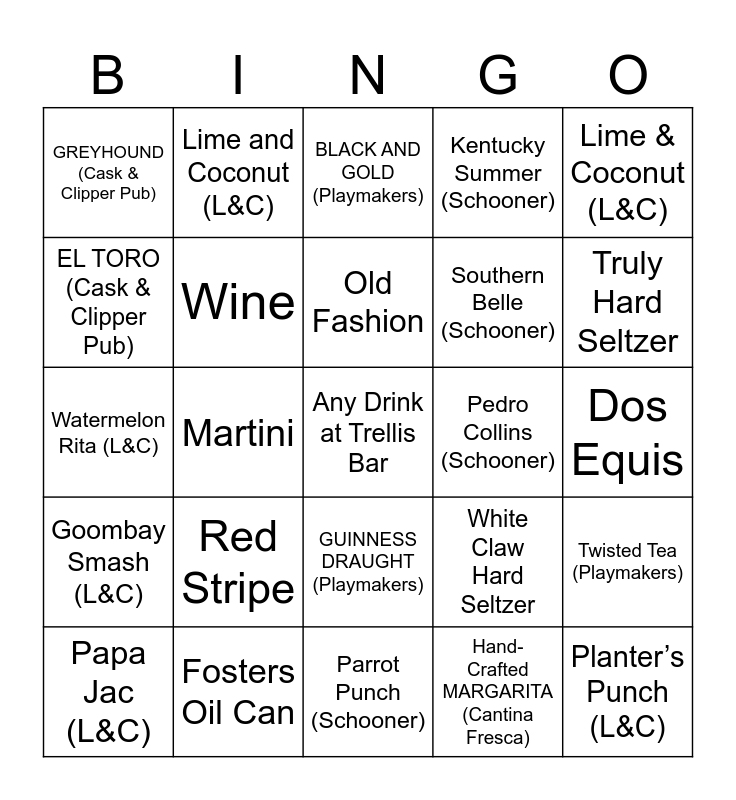 | B | I | N | G | O |
|---|---|---|---|---|
| GREYHOUND (Cask & Clipper Pub) | Lime and Coconut (L&C) | BLACK AND GOLD (Playmakers) | Kentucky Summer (Schooner) | Lime & Coconut (L&C) |
| EL TORO (Cask & Clipper Pub) | Wine | Old Fashion | Southern Belle (Schooner) | Truly Hard Seltzer |
| Watermelon Rita (L&C) | Martini | Any Drink at Trellis Bar | Pedro Collins (Schooner) | Dos Equis |
| Goombay Smash (L&C) | Red Stripe | GUINNESS DRAUGHT (Playmakers) | White Claw Hard Seltzer | Twisted Tea (Playmakers) |
| Papa Jac (L&C) | Fosters Oil Can | Parrot Punch (Schooner) | Hand-Crafted MARGARITA (Cantina Fresca) | Planter's Punch (L&C) |